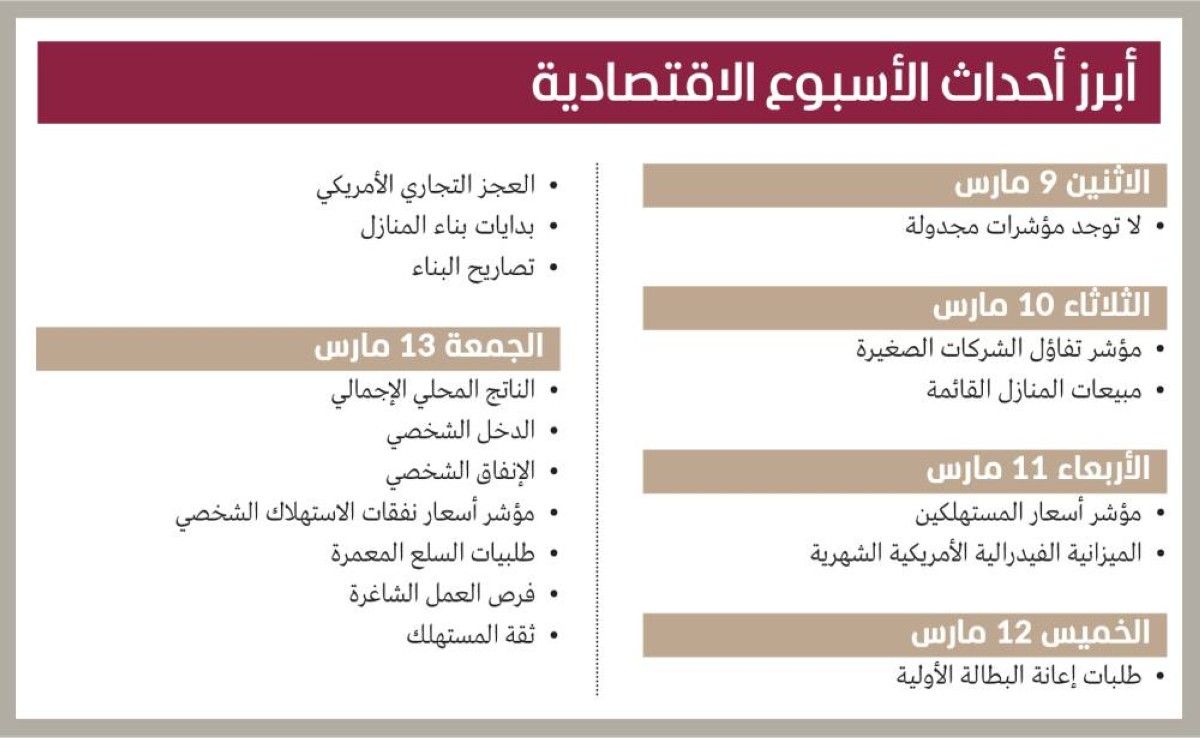 أبرز أحداث الأسبوع الاقتصادية

الاثنين 9 مارس
• لا توجد مؤشرات مجدولة

الثلاثاء 10 مارس
• مؤشر تفاؤل الشركات الصغيرة
• مبيعات المنازل القائمة

الأربعاء 11 مارس
• مؤشر أسعار المستهلكين
• الميزانية الفيدرالية الأمريكية الشهرية

الخميس 12 مارس
• طلبات إعانة البطالة الأولية
• العجز التجاري الأمريكي
• بدايات بناء المنازل
• تصاريح البناء

الجمعة 13 مارس
• الناتج المحلي الإجمالي
• الدخل الشخصي
• الإنفاق الشخصي
• مؤشر أسعار نفقات الاستهلاك الشخصي
• طلبيات السلع المعمرة
• فرص العمل الشاغرة
• ثقة المستهلك